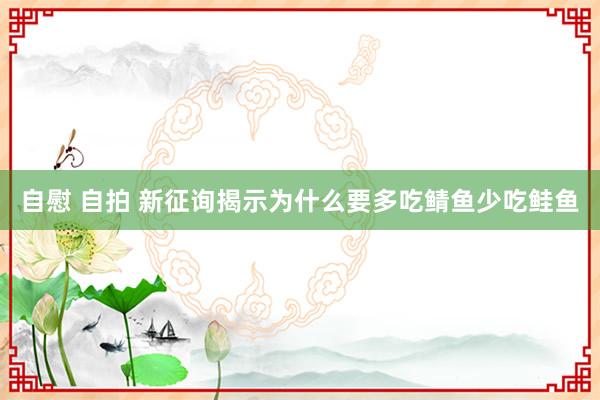 自慰 自拍 新征询揭示为什么要多吃鲭鱼少吃鲑鱼